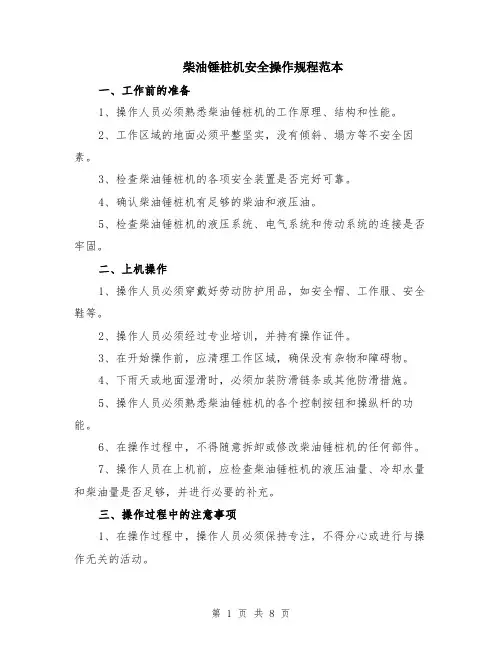 柴油锤桩机安全操作规程范本

一、工作前的准备

1、操作人员必须熟悉柴油锤桩机的工作原理、结构和性能。

2、工作区域的地面必须平整坚实，没有倾斜、塌方等不安全因素。

3、检查柴油锤桩机的各项安全装置是否完好可靠。

4、确认柴油锤桩机有足够的柴油和液压油。

5、检查柴油锤桩机的液压系统、电气系统和传动系统的连接是否牢固。

二、上机操作

1、操作人员必须穿戴好劳动防护用品，如安全帽、工作服、安全鞋等。

2、操作人员必须经过专业培训，并持有操作证件。

3、在开始操作前，应清理工作区域，确保没有杂物和障碍物。

4、下雨天或地面湿滑时，必须加装防滑链条或其他防滑措施。

5、操作人员必须熟悉柴油锤桩机的各个控制按钮和操纵杆的功能。

6、在操作过程中，不得随意拆卸或修改柴油锤桩机的任何部件。

7、操作人员在上机前，应检查柴油锤桩机的液压油量、冷却水量和柴油量是否足够，并进行必要的补充。

三、操作过程中的注意事项

1、在操作过程中，操作人员必须保持专注，不得分心或进行与操作无关的活动。

第 1 页 共 8 页